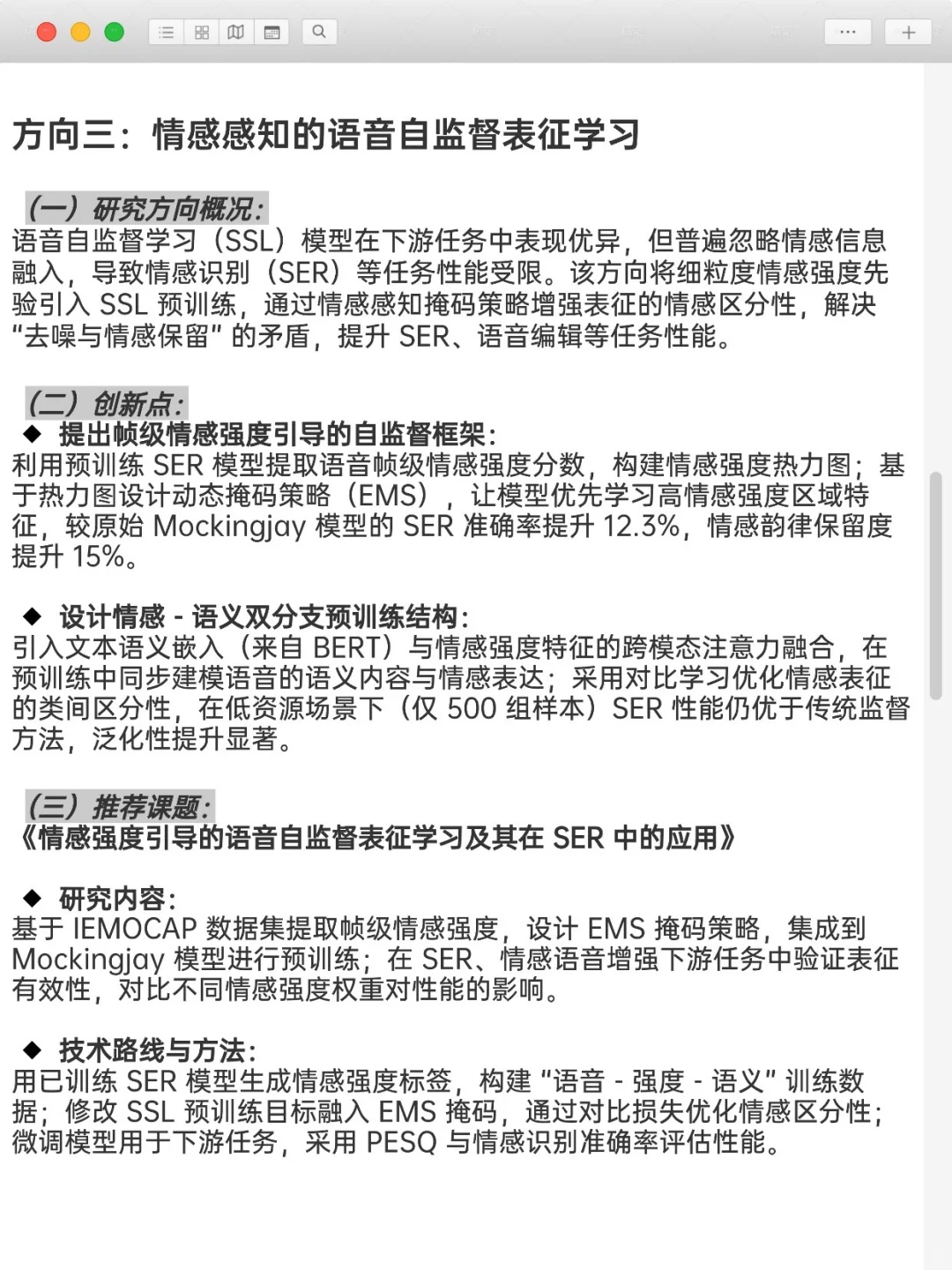 方向三：情感感知的语音自监督表征学习

（一）研究方向概况：
语音自监督学习（SSL）模型在下游任务中表现优异，但普遍忽略情感信息融入，导致情感识别（SER）等任务性能受限。该方向将细粒度情感强度先验引入 SSL 预训练，通过情感感知掩码策略增强表征的情感区分性，解决“去噪与情感保留”的矛盾，提升 SER、语音编辑等任务性能。

（二）创新点：
◆ 提出帧级情感强度引导的自监督框架：
利用预训练 SER 模型提取语音帧级情感强度分数，构建情感强度热力图；基于热力图设计动态掩码策略（EMS），让模型优先学习高情感强度区域特征，较原始 Mockingjay 模型的 SER 准确率提升 12.3%，情感韵律保留度提升 15%。

◆ 设计情感 - 语义双分支预训练结构：
引入文本语义嵌入（来自 BERT）与情感强度特征的跨模态注意力融合，在预训练中同步建模语音的语义内容与情感表达；采用对比学习优化情感表征的类间区分性，在低资源场景下（仅 500 组样本）SER 性能仍优于传统监督方法，泛化性提升显著。

（三）推荐课题：
《情感强度引导的语音自监督表征学习及其在 SER 中的应用》

◆ 研究内容：
基于 IEMOCAP 数据集提取帧级情感强度，设计 EMS 掩码策略，集成到 Mockingjay 模型进行预训练；在 SER、情感语音增强下游任务中验证表征有效性，对比不同情感强度权重对性能的影响。

◆ 技术路线与方法：
用已训练 SER 模型生成情感强度标签，构建“语音 - 强度 - 语义”训练数据；修改 SSL 预训练目标融入 EMS 掩码，通过对比损失优化情感区分性；微调模型用于下游任务，采用 PESQ 与情感识别准确率评估性能。